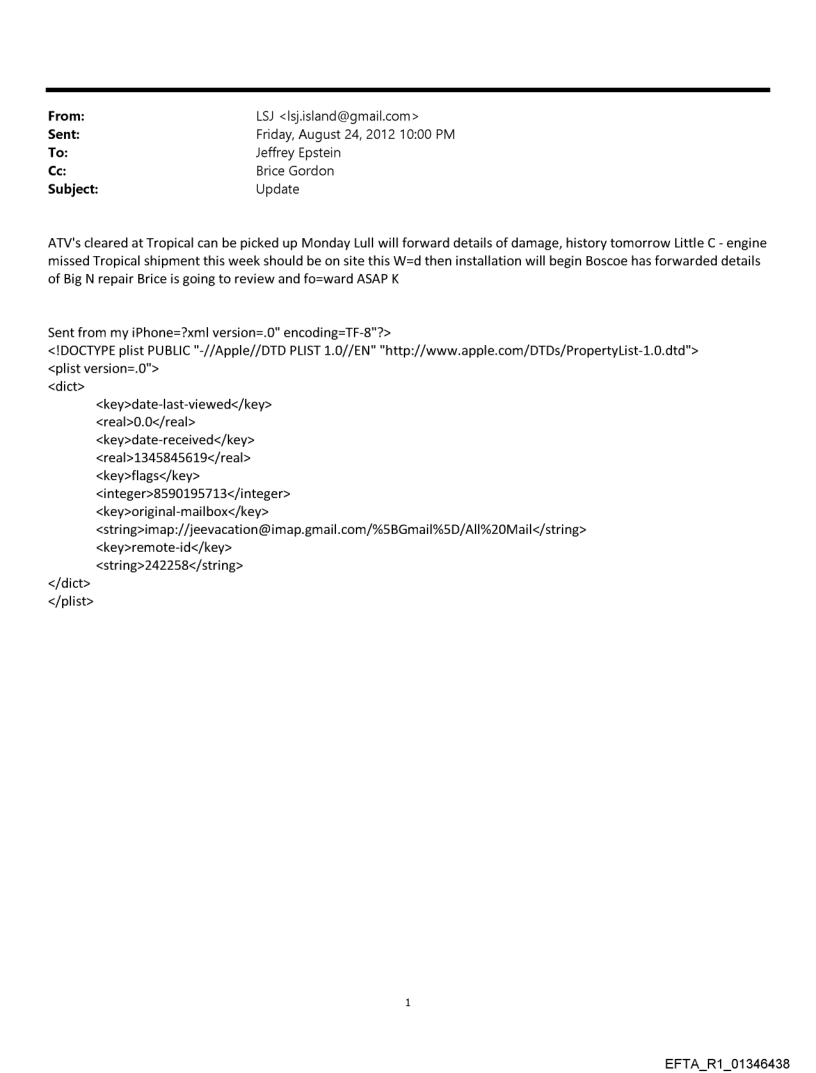 From: LSJ <lsj.island@gmail.com>
Sent: Friday, August 24, 2012 10:00 PM
To: Jeffrey Epstein
Cc: Brice Gordon
Subject: Update

ATV's cleared at Tropical can be picked up Monday Lull will forward details of damage, history tomorrow Little C - engine missed Tropical shipment this week should be on site this W=d then installation will begin Boscoe has forwarded details of Big N repair Brice is going to review and fo=ward ASAP K

Sent from my iPhone=?xml version=.0" encoding=TF-8"?>
<!DOCTYPE plist PUBLIC "-//Apple//DTD PLIST 1.0//EN" "http://www.apple.com/DTDs/PropertyList-1.0.dtd">
<plist version=.0">
<dict>
<key>date-last-viewed</key>
<real>0.0</real>
<key>date-received</key>
<real>1345845619</real>
<key>flags</key>
<integer>8590195713</integer>
<key>original-mailbox</key>
<string>imap://jeevacation@imap.gmail.com/%5BGmail%5D/All%20Mail</string>
<key>remote-id</key>
<string>242258</string>
</dict>
</plist>

1

EFTA_R1_01346438